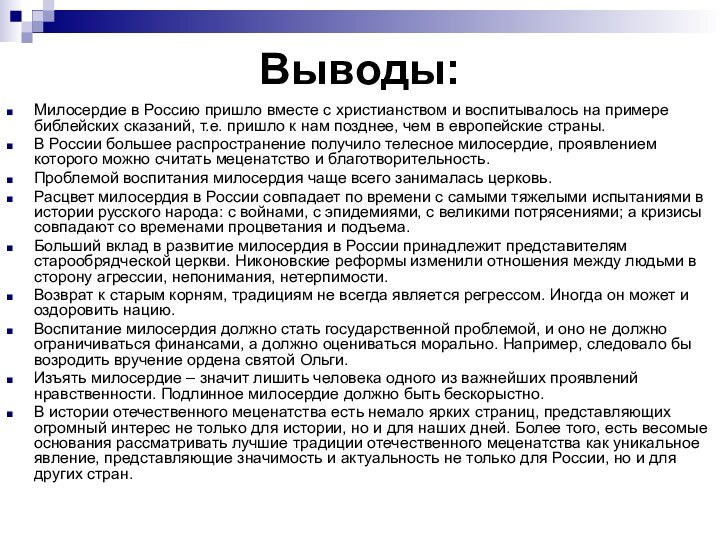 Выводы:

Милосердие в Россию пришло вместе с христианством и воспитывалось на примере библейских сказаний, т.е. пришло к нам позднее, чем в европейские страны.

В России большее распространение получило телесное милосердие, проявлением которого можно считать меценатство и благотворительность.

Проблемой воспитания милосердия чаще всего занималась церковь.

Расцвет милосердия в России совпадает по времени с самыми тяжелыми испытаниями в истории русского народа: с войнами, с эпидемиями, с великими потрясениями; а кризисы совпадают со временами процветания и подъема.

Больший вклад в развитие милосердия в России принадлежит представителям старообрядческой церкви. Никоновские реформы изменили отношения между людьми в сторону агрессии, непонимания, нетерпимости.

Возврат к старым корням, традициям не всегда является регрессом. Иногда он может и оздоровить нацию.

Воспитание милосердия должно стать государственной проблемой, и оно не должно ограничиваться финансами, а должно оцениваться морально. Например, следовало бы возродить вручение ордена святой Ольги.

Изъять милосердие – значит лишить человека одного из важнейших проявлений нравственности. Подлинное милосердие должно быть бескорыстно.

В истории отечественного меценатства есть немало ярких страниц, представляющих огромный интерес не только для истории, но и для наших дней. Более того, есть весомые основания рассматривать лучшие традиции отечественного меценатства как уникальное явление, представляющие значимость и актуальность не только для России, но и для других стран.